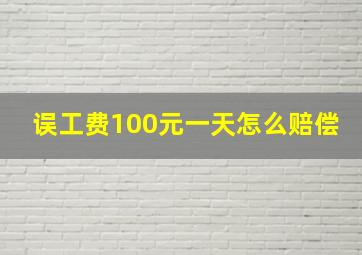 误工费100元一天怎么赔偿